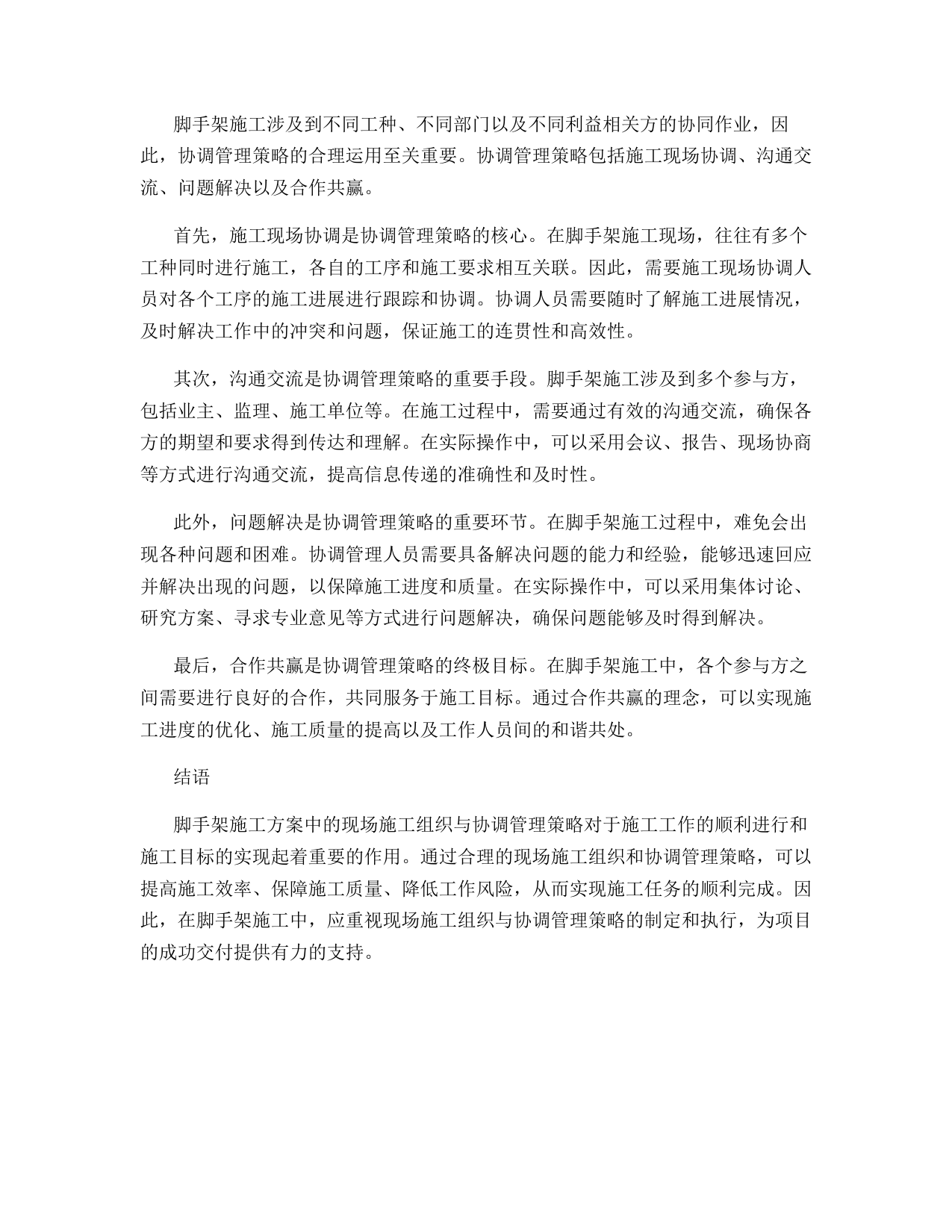 脚手架施工涉及到不同工种、不同部门以及不同利益相关方的协同作业，因此，协调管理策略的合理运用至关重要。协调管理策略包括施工现场协调、沟通交流、问题解决以及合作共赢。

首先，施工现场协调是协调管理策略的核心。在脚手架施工现场，往往有多个工种同时进行施工，各自的工序和施工要求相互关联。因此，需要施工现场协调人员对各个工序的施工进展进行跟踪和协调。协调人员需要随时了解施工进展情况，及时解决工作中的冲突和问题，保证施工的连贯性和高效性。

其次，沟通交流是协调管理策略的重要手段。脚手架施工涉及到多个参与方，包括业主、监理、施工单位等。在施工过程中，需要通过有效的沟通交流，确保各方的期望和要求得到传达和理解。在实际操作中，可以采用会议、报告、现场协商等方式进行沟通交流，提高信息传递的准确性和及时性。

此外，问题解决是协调管理策略的重要环节。在脚手架施工过程中，难免会出现各种问题和困难。协调管理人员需要具备解决问题的能力和经验，能够迅速回应并解决出现的问题，以保障施工进度和质量。在实际操作中，可以采用集体讨论、研究方案、寻求专业意见等方式进行问题解决，确保问题能够及时得到解决。

最后，合作共赢是协调管理策略的终极目标。在脚手架施工中，各个参与方之间需要进行良好的合作，共同服务于施工目标。通过合作共赢的理念，可以实现施工进度的优化、施工质量的提高以及工作人员间的和谐共处。

结语

脚手架施工方案中的现场施工组织与协调管理策略对于施工工作的顺利进行和施工目标的实现起着重要的作用。通过合理的现场施工组织和协调管理策略，可以提高施工效率、保障施工质量、降低工作风险，从而实现施工任务的顺利完成。因此，在脚手架施工中，应重视现场施工组织与协调管理策略的制定和执行，为项目的成功交付提供有力的支持。